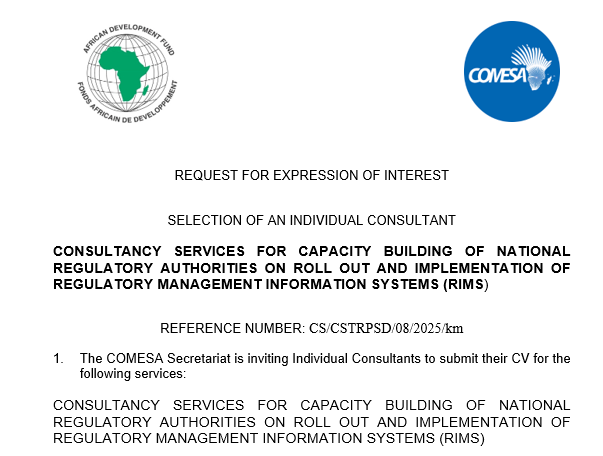 AFRICAN DEVELOPMENT FUND
FONDS AFRICAIN DE DEVELOPPEMENT

COMESA

REQUEST FOR EXPRESSION OF INTEREST

SELECTION OF AN INDIVIDUAL CONSULTANT

CONSULTANCY SERVICES FOR CAPACITY BUILDING OF NATIONAL REGULATORY AUTHORITIES ON ROLL OUT AND IMPLEMENTATION OF REGULATORY MANAGEMENT INFORMATION SYSTEMS (RIMS)

REFERENCE NUMBER: CS/CSTRPSD/08/2025/km

1. The COMESA Secretariat is inviting Individual Consultants to submit their CV for the following services:

CONSULTANCY SERVICES FOR CAPACITY BUILDING OF NATIONAL REGULATORY AUTHORITIES ON ROLL OUT AND IMPLEMENTATION OF REGULATORY MANAGEMENT INFORMATION SYSTEMS (RIMS)